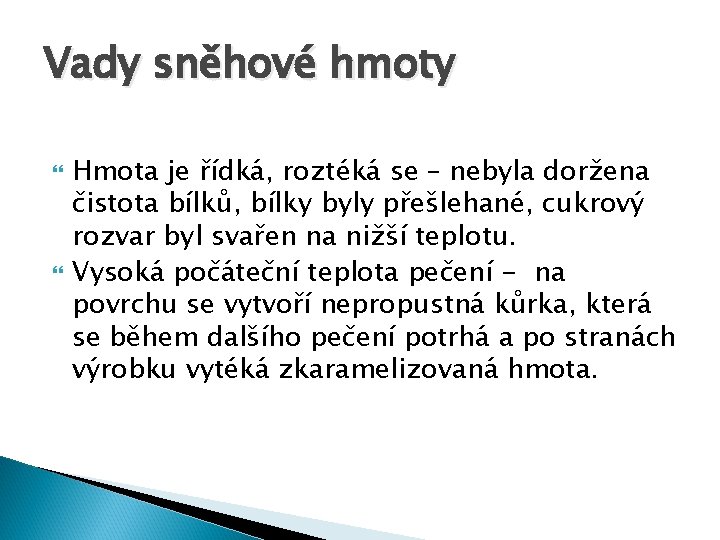 Vady sněhové hmoty

Hmota je řídká, roztéká se – nebyla doržena čistota bílků, bílky byly přešlehané, cukrový rozvar byl svařen na nižší teplotu.

Vysoká počáteční teplota pečení - na povrchu se vytvoří nepropustná kůrka, která se během dalšího pečení potrhá a po stranách výrobku vytéká zkaramelizovaná hmota.